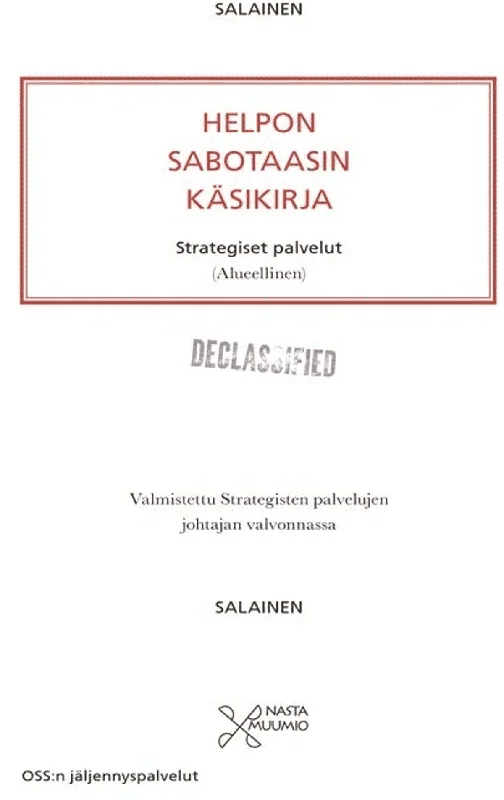 SALAINEN

HELPON SABOTAASIN KÄSIKIRJA

Strategiset palvelut

(Alueellinen)

DECLASSIFIED

Valmistettu Strategisten palvelujen johtajan valvonnassa

SALAINEN

NASTA MUUMIO

OSS:n jäljennyspalvelut